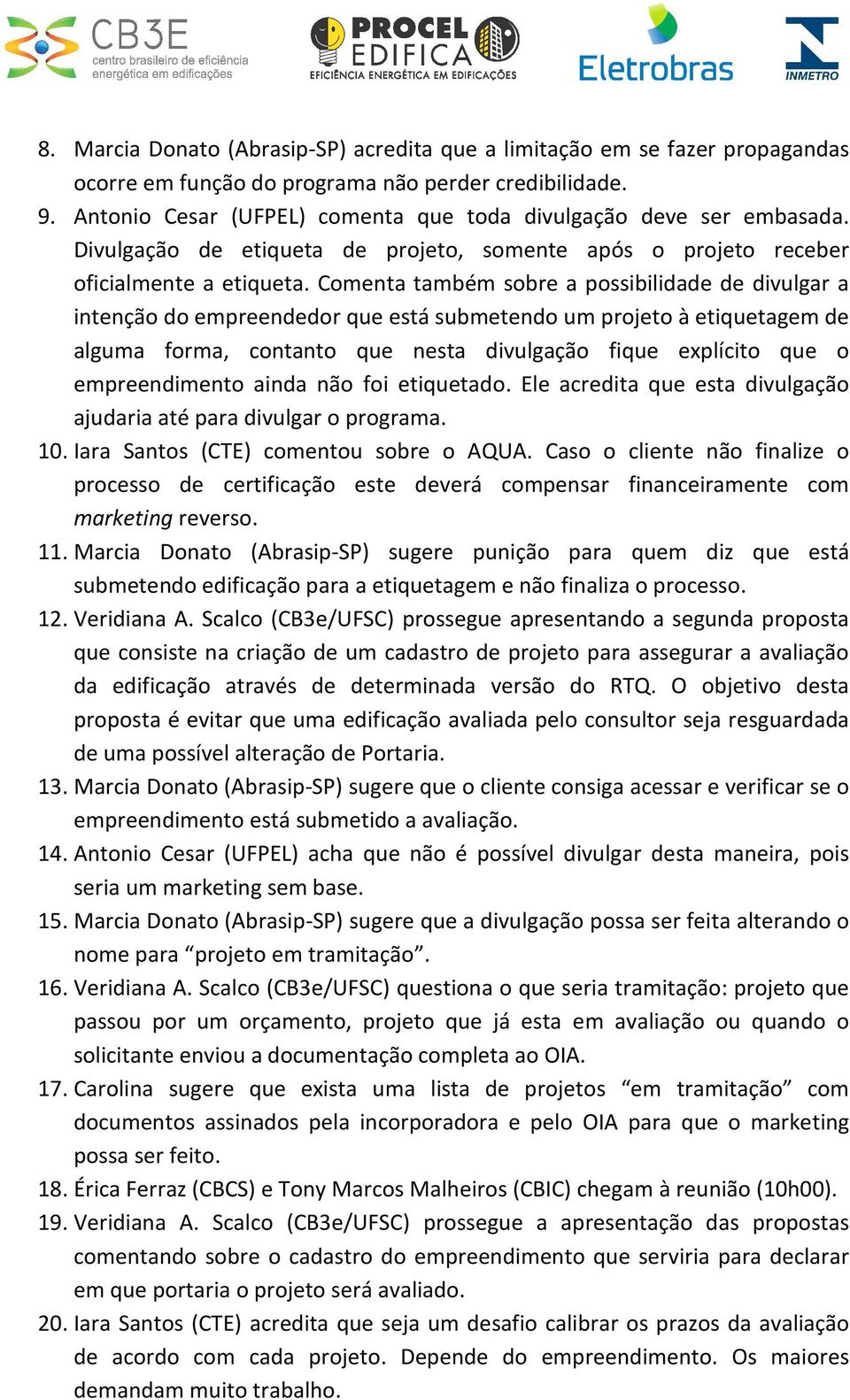 CB3E centro brasileiro de eficiência energética em edificações

PROCEL EDIFICA EFICIÊNCIA ENERGÉTICA EM EDIFICAÇÕES

Eletrobras

INMETRO

8. Marcia Donato (Abrasip-SP) acredita que a limitação em se fazer propagandas ocorre em função do programa não perder credibilidade.
9. Antonio Cesar (UFPEL) comenta que toda divulgação deve ser embasada. Divulgação de etiqueta de projeto, somente após o projeto receber oficialmente a etiqueta. Comenta também sobre a possibilidade de divulgar a intenção do empreendedor que está submetendo um projeto à etiquetagem de alguma forma, contanto que nesta divulgação fique explícito que o empreendimento ainda não foi etiquetado. Ele acredita que esta divulgação ajudaria até para divulgar o programa.
10. Iara Santos (CTE) comentou sobre o AQUA. Caso o cliente não finalize o processo de certificação este deverá compensar financeiramente com marketing reverso.
11. Marcia Donato (Abrasip-SP) sugere punição para quem diz que está submetendo edificação para a etiquetagem e não finaliza o processo.
12. Veridiana A. Scalco (CB3e/UFSC) prossegue apresentando a segunda proposta que consiste na criação de um cadastro de projeto para assegurar a avaliação da edificação através de determinada versão do RTQ. O objetivo desta proposta é evitar que uma edificação avaliada pelo consultor seja resguardada de uma possível alteração de Portaria.
13. Marcia Donato (Abrasip-SP) sugere que o cliente consiga acessar e verificar se o empreendimento está submetido a avaliação.
14. Antonio Cesar (UFPEL) acha que não é possível divulgar desta maneira, pois seria um marketing sem base.
15. Marcia Donato (Abrasip-SP) sugere que a divulgação possa ser feita alterando o nome para “projeto em tramitação”.
16. Veridiana A. Scalco (CB3e/UFSC) questiona o que seria tramitação: projeto que passou por um orçamento, projeto que já esta em avaliação ou quando o solicitante enviou a documentação completa ao OIA.
17. Carolina sugere que exista uma lista de projetos “em tramitação” com documentos assinados pela incorporadora e pelo OIA para que o marketing possa ser feito.
18. Érica Ferraz (CBCS) e Tony Marcos Malheiros (CBIC) chegam à reunião (10h00).
19. Veridiana A. Scalco (CB3e/UFSC) prossegue a apresentação das propostas comentando sobre o cadastro do empreendimento que serviria para declarar em que portaria o projeto será avaliado.
20. Iara Santos (CTE) acredita que seja um desafio calibrar os prazos da avaliação de acordo com cada projeto. Depende do empreendimento. Os maiores demandam muito trabalho.